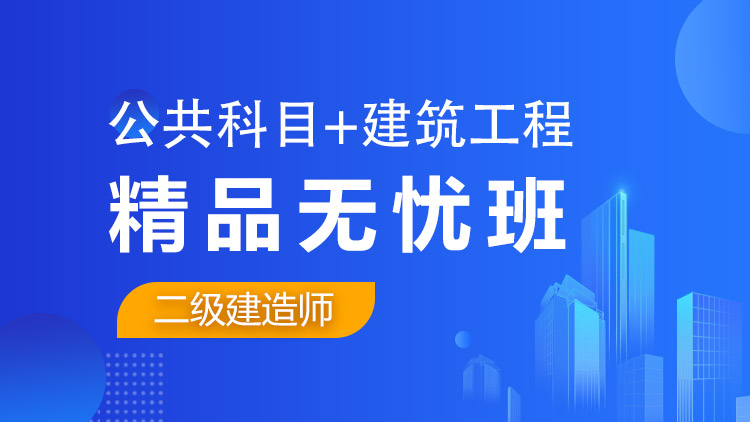 公共科目+建筑工程

精品无忧班

二级建造师